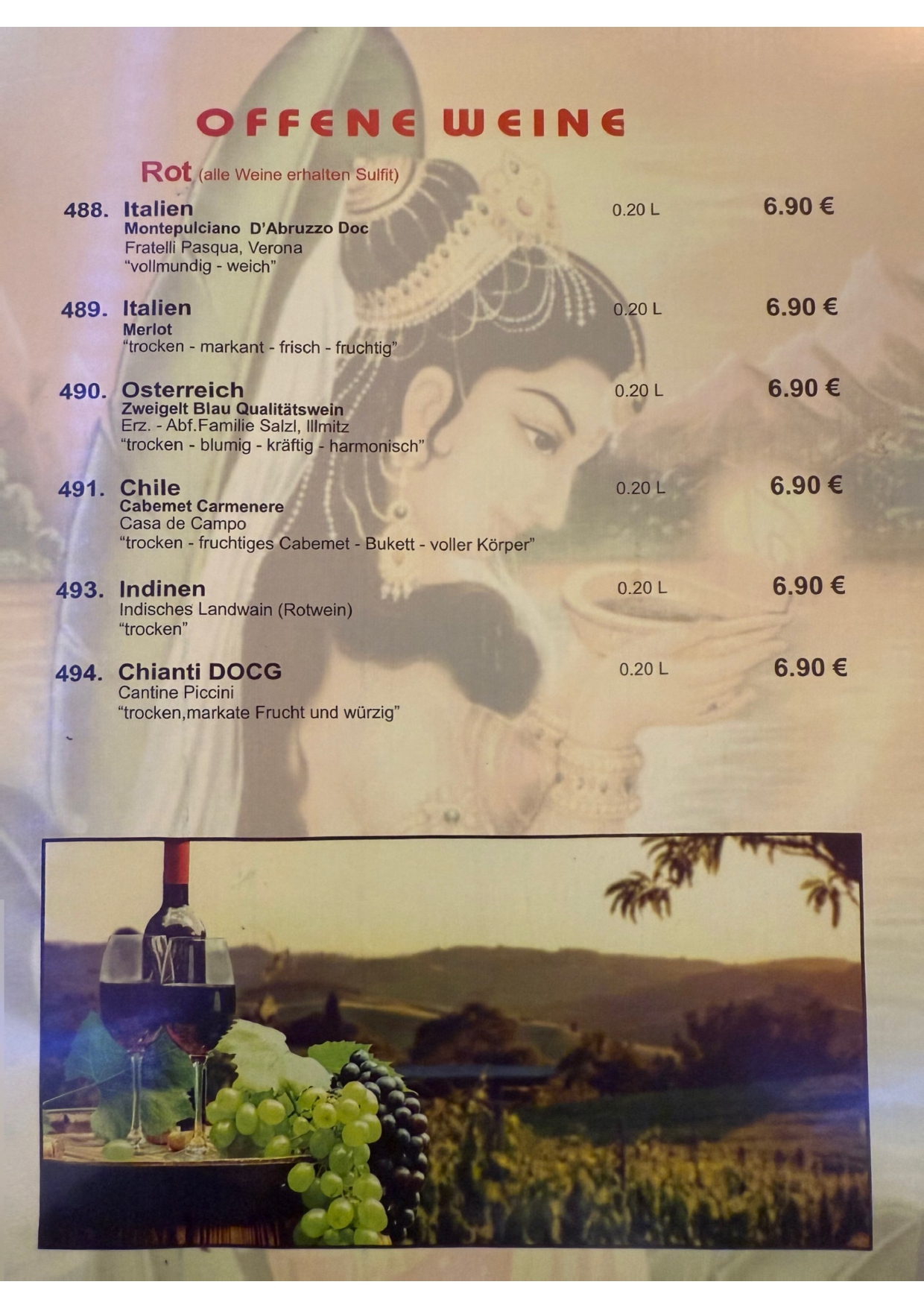 OFFENE WEINE

Rot (alle Weine erhalten Sulfit)

488. Italien 0.20 L 6.90 €
Montepulciano D'Abruzzo Doc
Fratelli Pasqua, Verona
"vollmundig - weich"

489. Italien 0.20 L 6.90 €
Merlot
"trocken - markant - frisch - fruchtig"

490. Osterreich 0.20 L 6.90 €
Zweigelt Blau Qualitätswein
Erz. - Abf.Familie Salzl, Illmitz
"trocken - blumig - kräftig - harmonisch"

491. Chile 0.20 L 6.90 €
Cabemet Carmenere
Casa de Campo
"trocken - fruchtiges Cabemet - Bukett - voller Körper"

493. Indinen 0.20 L 6.90 €
Indisches Landwain (Rotwein)
"trocken"

494. Chianti DOCG 0.20 L 6.90 €
Cantine Piccini
"trocken,markate Frucht und würzig"